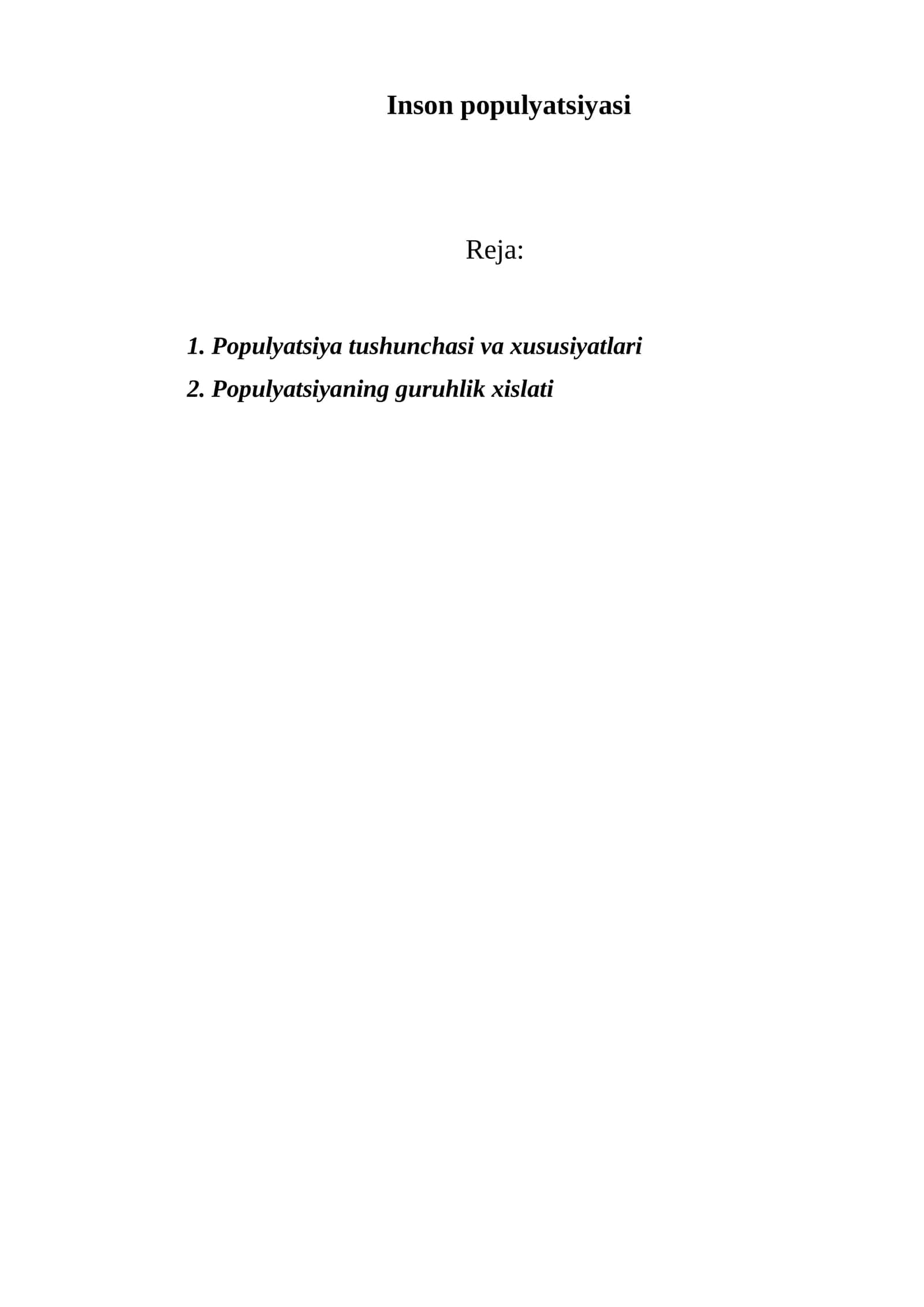 Inson populyatsiyasi

Reja:

1. Populyatsiya tushunchasi va xususiyatlari
2. Populyatsiyaning guruhlik xislati